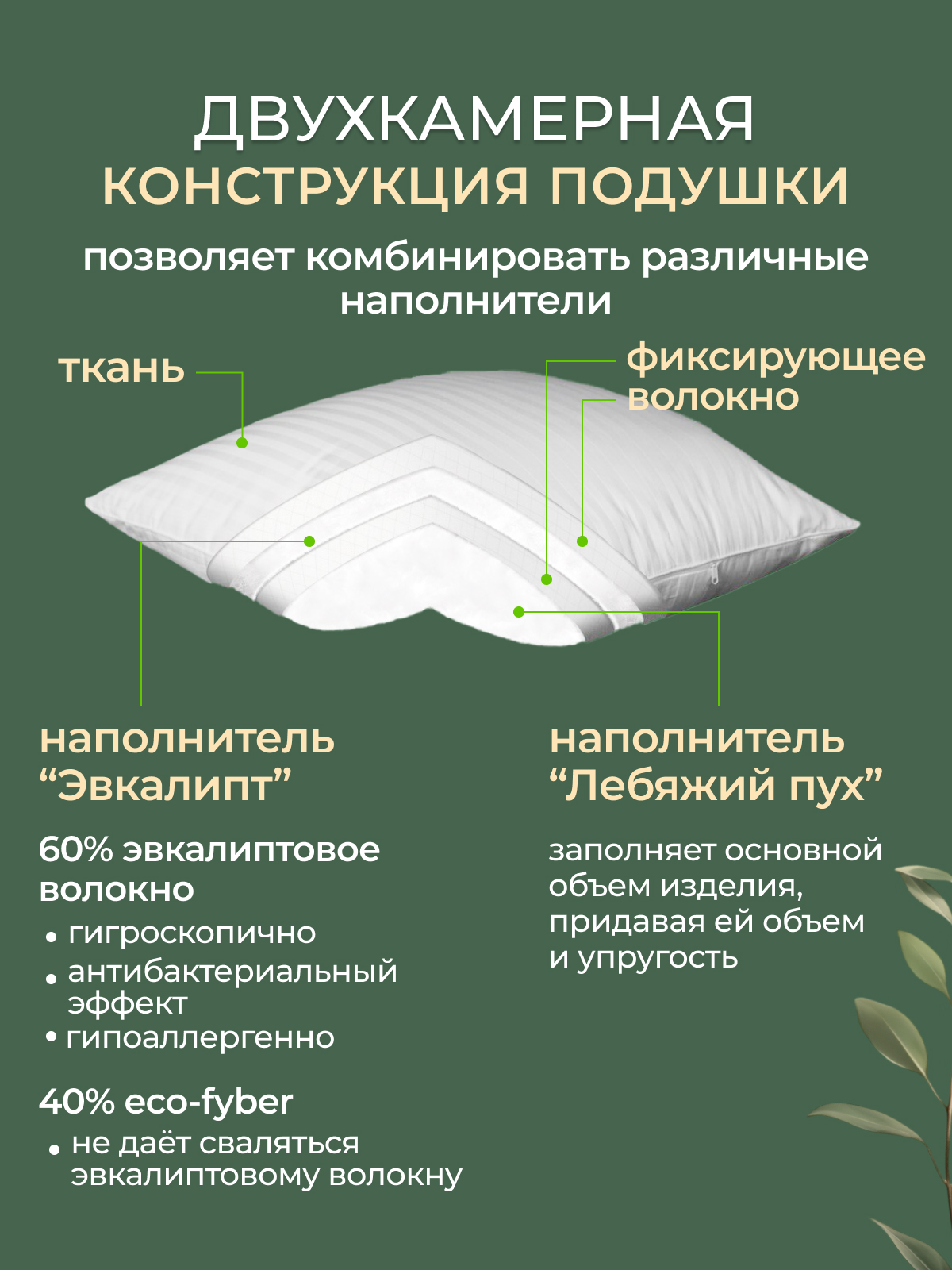 ДВУХКАМЕРНАЯ
КОНСТРУКЦИЯ ПОДУШКИ

позволяет комбинировать различные наполнители

ткань

фиксирующее волокно

наполнитель “Эвкалипт”

60% эвкалиптовое волокно

• гигроскопично
• антибактериальный эффект
• гипоаллергенно

40% eco-fyber

• не даёт сваляться эвкалиптовому волокну

наполнитель “Лебяжий пух”

заполняет основной объем изделия, придавая ей объем и упругость